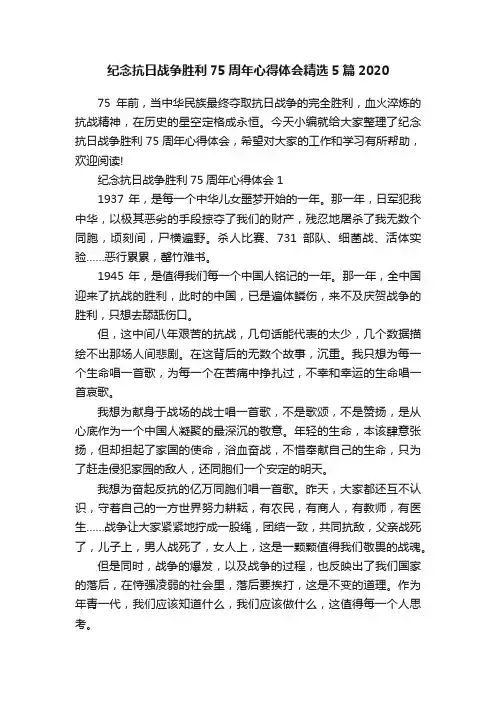 纪念抗日战争胜利 75 周年心得体会精选 5 篇 2020

75 年前，当中华民族最终夺取抗日战争的完全胜利，血火淬炼的抗战精神，在历史的星空定格成永恒。今天小编就给大家整理了纪念抗日战争胜利 75 周年心得体会，希望对大家的工作和学习有所帮助，欢迎阅读!

纪念抗日战争胜利 75 周年心得体会 1

1937 年，是每一个中华儿女噩梦开始的一年。那一年，日军犯我中华，以极其恶劣的手段掠夺了我们的财产，残忍地屠杀了我无数个同胞，顷刻间，尸横遍野。杀人比赛、731 部队、细菌战、活体实验……恶行累累，罄竹难书。

1945 年，是值得我们每一个中国人铭记的一年。那一年，全中国迎来了抗战的胜利，此时的中国，已是遍体鳞伤，来不及庆贺战争的胜利，只想去舔舐伤口。

但，这中间八年艰苦的抗战，几句话能代表的太少，几个数据描绘不出那场人间悲剧。在这背后的无数个故事，沉重。我只想为每一个生命唱一首歌，为每一个在苦痛中挣扎过，不幸和幸运的生命唱一首哀歌。

我想为献身于战场的战士唱一首歌，不是歌颂，不是赞扬，是从心底作为一个中国人凝聚的最深沉的敬意。年轻的生命，本该肆意张扬，但却担起了家国的使命，浴血奋战，不惜奉献自己的生命，只为了赶走侵犯家园的敌人，还同胞们一个安定的明天。

我想为奋起反抗的亿万同胞们唱一首歌。昨天，大家都还互不认识，守着自己的一方世界努力耕耘，有农民，有商人，有教师，有医生……战争让大家紧紧地拧成一股绳，团结一致，共同抗敌，父亲战死了，儿子上，男人战死了，女人上，这是一颗颗值得我们敬畏的战魂。

但是同时，战争的爆发，以及战争的过程，也反映出了我们国家的落后，在恃强凌弱的社会里，落后要挨打，这是不变的道理。作为年青一代，我们应该知道什么，我们应该做什么，这值得每一个人思考。